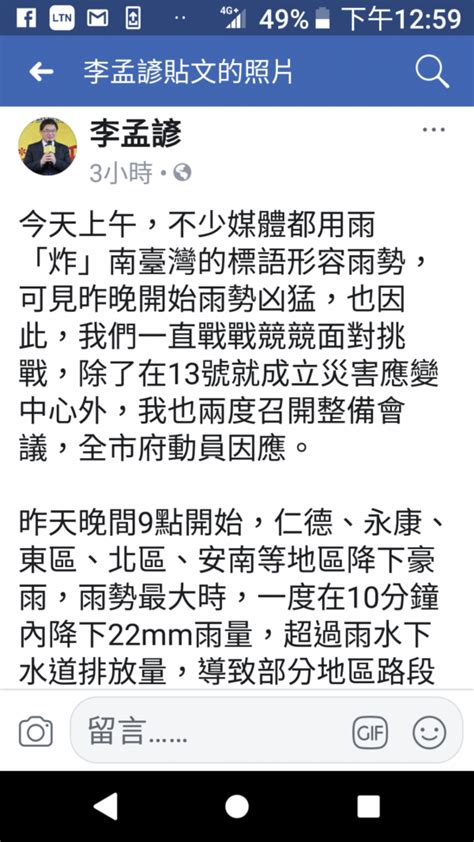 LTN 4G+ 49% 下午12:59

李孟諺貼文的照片

李孟諺
3小時 •

今天上午，不少媒體都用雨「炸」南臺灣的標語形容雨勢，可見昨晚開始雨勢凶猛，也因此，我們一直戰戰競競面對挑戰，除了在13號就成立災害應變中心外，我也兩度召開整備會議，全市府動員因應。

昨天晚間9點開始，仁德、永康、東區、北區、安南等地區降下豪雨，雨勢最大時，一度在10分鐘內降下22mm雨量，超過雨水下水道排放量，導致部分地區路段

留言……
GIF